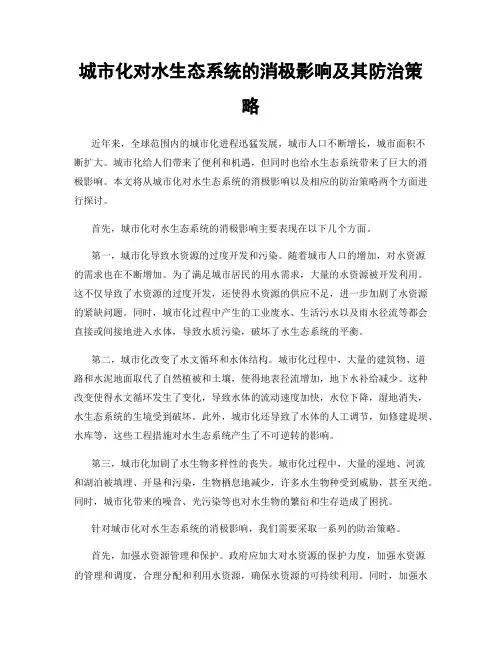 城市化对水生态系统的消极影响及其防治策略

近年来，全球范围内的城市化进程迅猛发展，城市人口不断增长，城市面积不断扩大。城市化给人们带来了便利和机遇，但同时也给水生态系统带来了巨大的消极影响。本文将从城市化对水生态系统的消极影响以及相应的防治策略两个方面进行探讨。

首先，城市化对水生态系统的消极影响主要表现在以下几个方面。

第一，城市化导致水资源的过度开发和污染。随着城市人口的增加，对水资源的需求也在不断增加。为了满足城市居民的用水需求，大量的水资源被开发利用。这不仅导致了水资源的过度开发，还使得水资源的供应不足，进一步加剧了水资源的紧缺问题。同时，城市化过程中产生的工业废水、生活污水以及雨水径流等都会直接或间接地进入水体，导致水质污染，破坏了水生态系统的平衡。

第二，城市化改变了水文循环和水体结构。城市化过程中，大量的建筑物、道路和水泥地面取代了自然植被和土壤，使得地表径流增加，地下水补给减少。这种改变使得水文循环发生了变化，导致水体的流动速度加快，水位下降，湿地消失，水生态系统的生境受到破坏。此外，城市化还导致了水体的人工调节，如修建堤坝、水库等，这些工程措施对水生态系统产生了不可逆转的影响。

第三，城市化加剧了水生物多样性的丧失。城市化过程中，大量的湿地、河流和湖泊被填埋、开垦和污染，生物栖息地减少，许多水生物种受到威胁，甚至灭绝。同时，城市化带来的噪音、光污染等也对水生物的繁衍和生存造成了困扰。

针对城市化对水生态系统的消极影响，我们需要采取一系列的防治策略。

首先，加强水资源管理和保护。政府应加大对水资源的保护力度，加强水资源的管理和调度，合理分配和利用水资源，确保水资源的可持续利用。同时，加强水